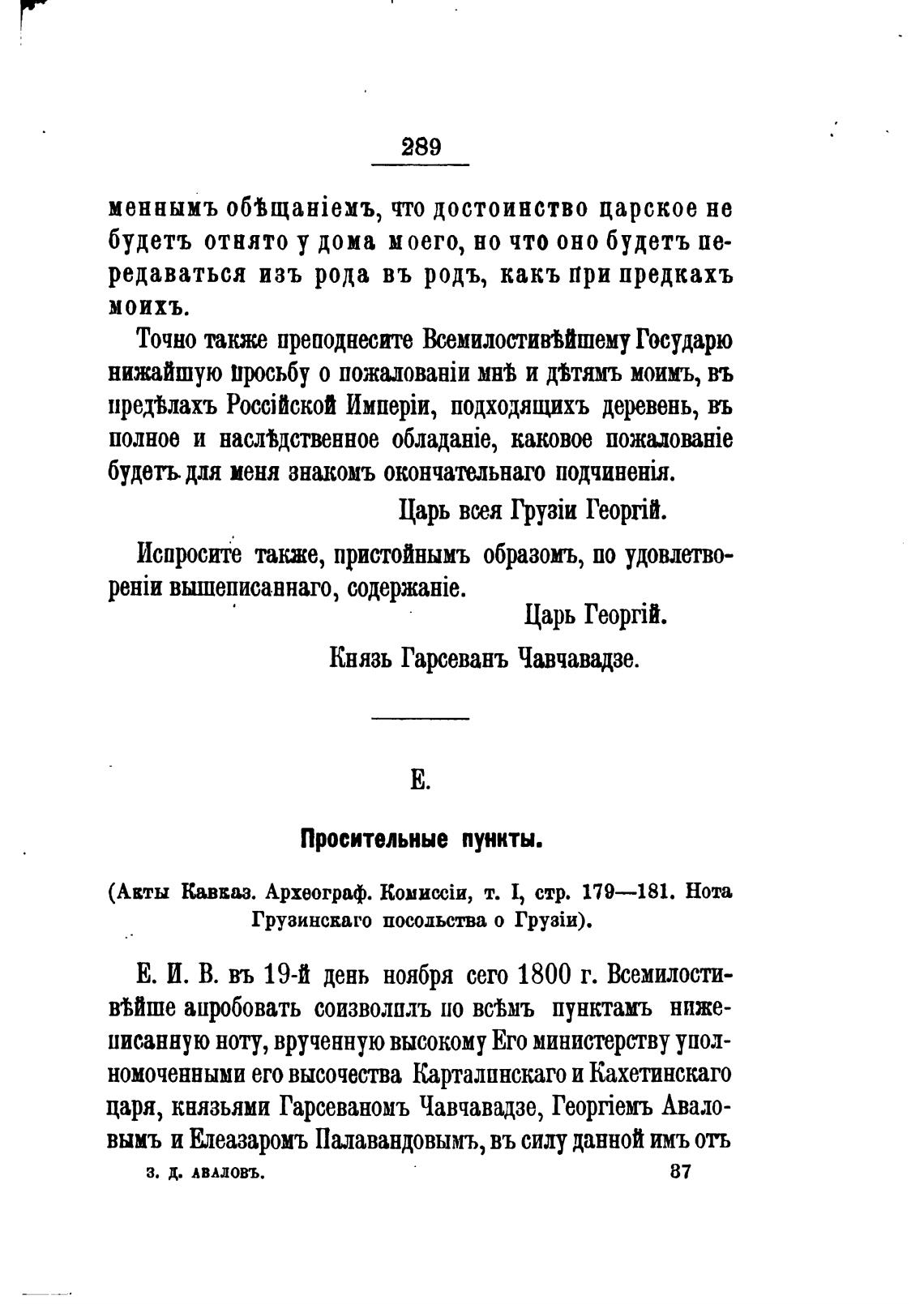 289

меннымъ обѣщаніемъ, что достоинство царское не будетъ отнято у дома моего, но что оно будетъ передаваться изъ рода въ родъ, какъ при предкахъ моихъ.

Точно также преподнесите Всемилостивѣйшему Государю нижайшую просьбу о пожалованіи мнѣ и дѣтямъ моимъ, въ предѣлахъ Россійской Имперіи, подходящихъ деревень, въ полное и наслѣдственное обладаніе, каковое пожалованіе будетъ для меня знакомъ окончательнаго подчиненія.

Царь всея Грузіи Георгій.

Испросите также, пристойнымъ образомъ, по удовлетвореніи вышеписаннаго, содержаніе.

Царь Георгій.

Князь Гарсеванъ Чавчавадзе.

Е.

Просительные пункты.

(Акты Кавказ. Археограф. Комиссіи, т. I, стр. 179—181. Нота Грузинскаго посольства о Грузіи).

Е. И. В. въ 19-й день ноября сего 1800 г. Всемилостивѣйше апробовать соизволилъ по всѣмъ пунктамъ нижеписанную ноту, врученную высокому Его министерству уполномоченными его высочества Карталинскаго и Кахетинскаго царя, князьями Гарсеваномъ Чавчавадзе, Георгіемъ Аваловымъ и Елеазаромъ Палавандовымъ, въ силу данной имъ отъ

З. Д. АВАЛОВЪ. 37